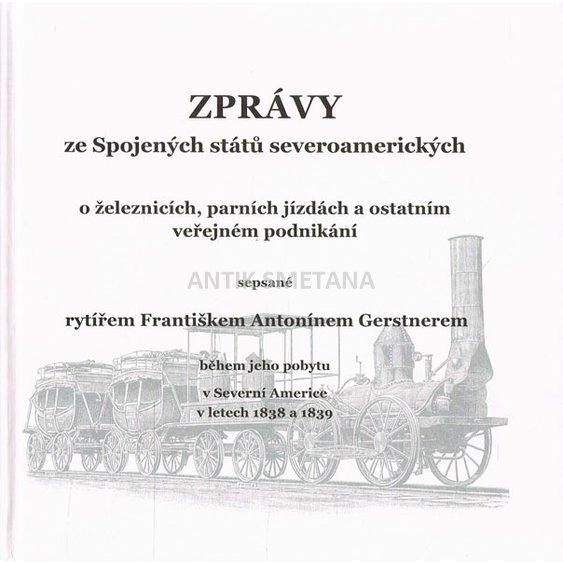 ZPRÁVY
ze Spojených států severoamerických

o železnicích, parních jízdách a ostatním veřejném podnikání

ANTIK SMETANA

sepsané

rytířem Františkem Antonínem Gerstnerem

během jeho pobytu

v Severní Americe
v letech 1838 a 1839